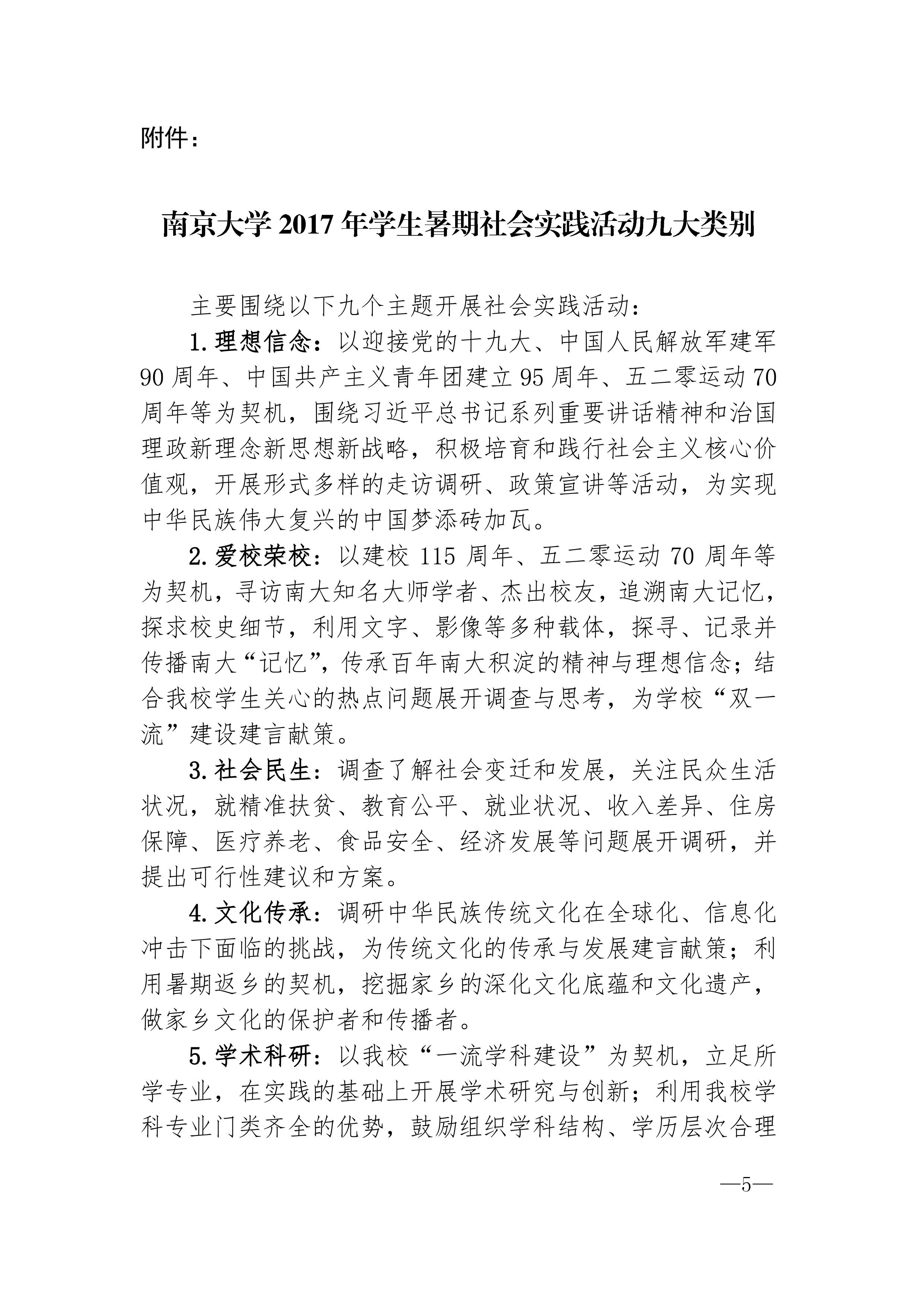 附件：

南京大学2017年学生暑期社会实践活动九大类别

主要围绕以下九个主题开展社会实践活动：

1.理想信念：以迎接党的十九大、中国人民解放军建军90周年、中国共产主义青年团建立95周年、五二零运动70周年等为契机，围绕习近平总书记系列重要讲话精神和治国理政新理念新思想新战略，积极培育和践行社会主义核心价值观，开展形式多样的走访调研、政策宣讲等活动，为实现中华民族伟大复兴的中国梦添砖加瓦。

2.爱校荣校：以建校115周年、五二零运动70周年等为契机，寻访南大知名大师学者、杰出校友，追溯南大记忆，探求校史细节，利用文字、影像等多种载体，探寻、记录并传播南大“记忆”，传承百年南大积淀的精神与理想信念；结合我校学生关心的热点问题展开调查与思考，为学校“双一流”建设建言献策。

3.社会民生：调查了解社会变迁和发展，关注民众生活状况，就精准扶贫、教育公平、就业状况、收入差异、住房保障、医疗养老、食品安全、经济发展等问题展开调研，并提出可行性建议和方案。

4.文化传承：调研中华民族传统文化在全球化、信息化冲击下面临的挑战，为传统文化的传承与发展建言献策；利用暑期返乡的契机，挖掘家乡的深化文化底蕴和文化遗产，做家乡文化的保护者和传播者。

5.学术科研：以我校“一流学科建设”为契机，立足所学专业，在实践的基础上开展学术研究与创新；利用我校学科专业门类齐全的优势，鼓励组织学科结构、学历层次合理

—5—